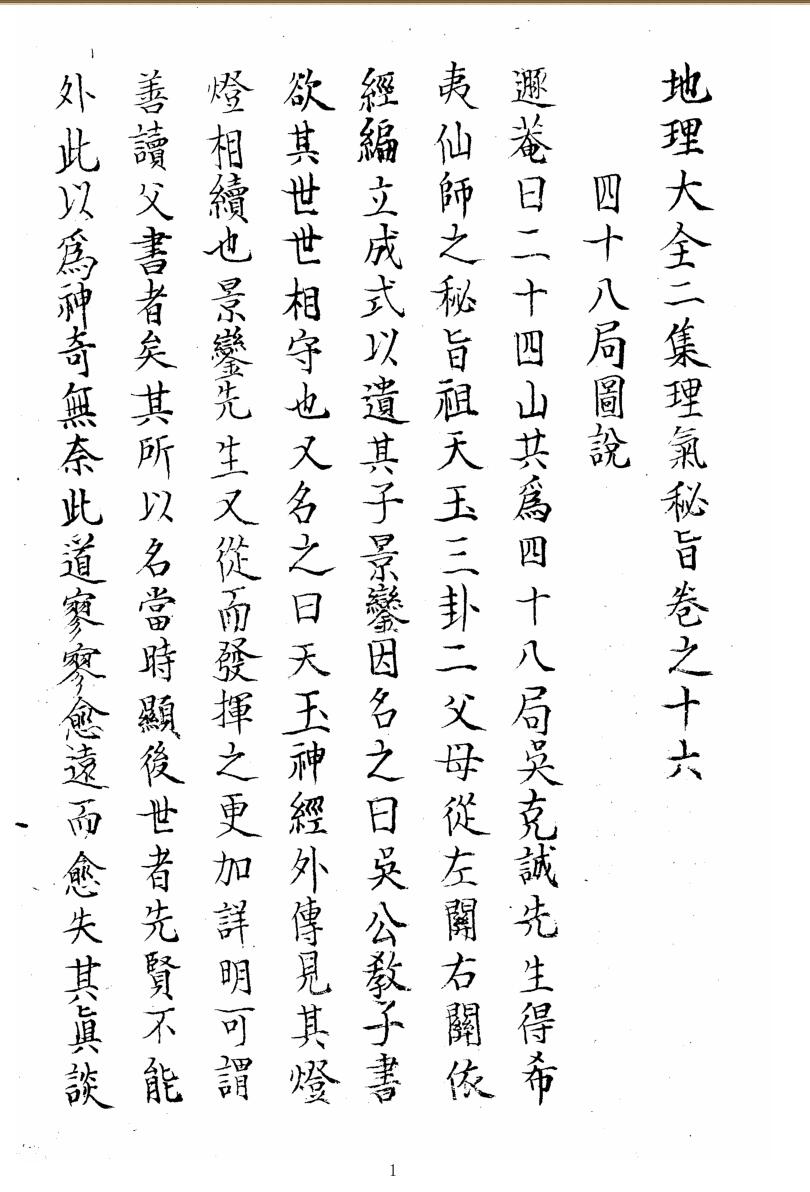 地理大全二集理氣秘旨卷之十六

四十八局圖說

遯菴曰二十四山共爲四十八局吳克誠先生得希夷仙師之秘旨祖天玉三卦二父母從左闢右闢依經編立成式以遺其子景鸞因名之曰吳公教子書欲其世世相守也又名之曰天玉神經外傳見其燈燈相續也景鸞先生又從而發揮之更加詳明可謂善讀父書者矣其所以名當時顯後世者先賢不能外此以爲神奇無奈此道寥寥愈遠而愈失其眞談

1